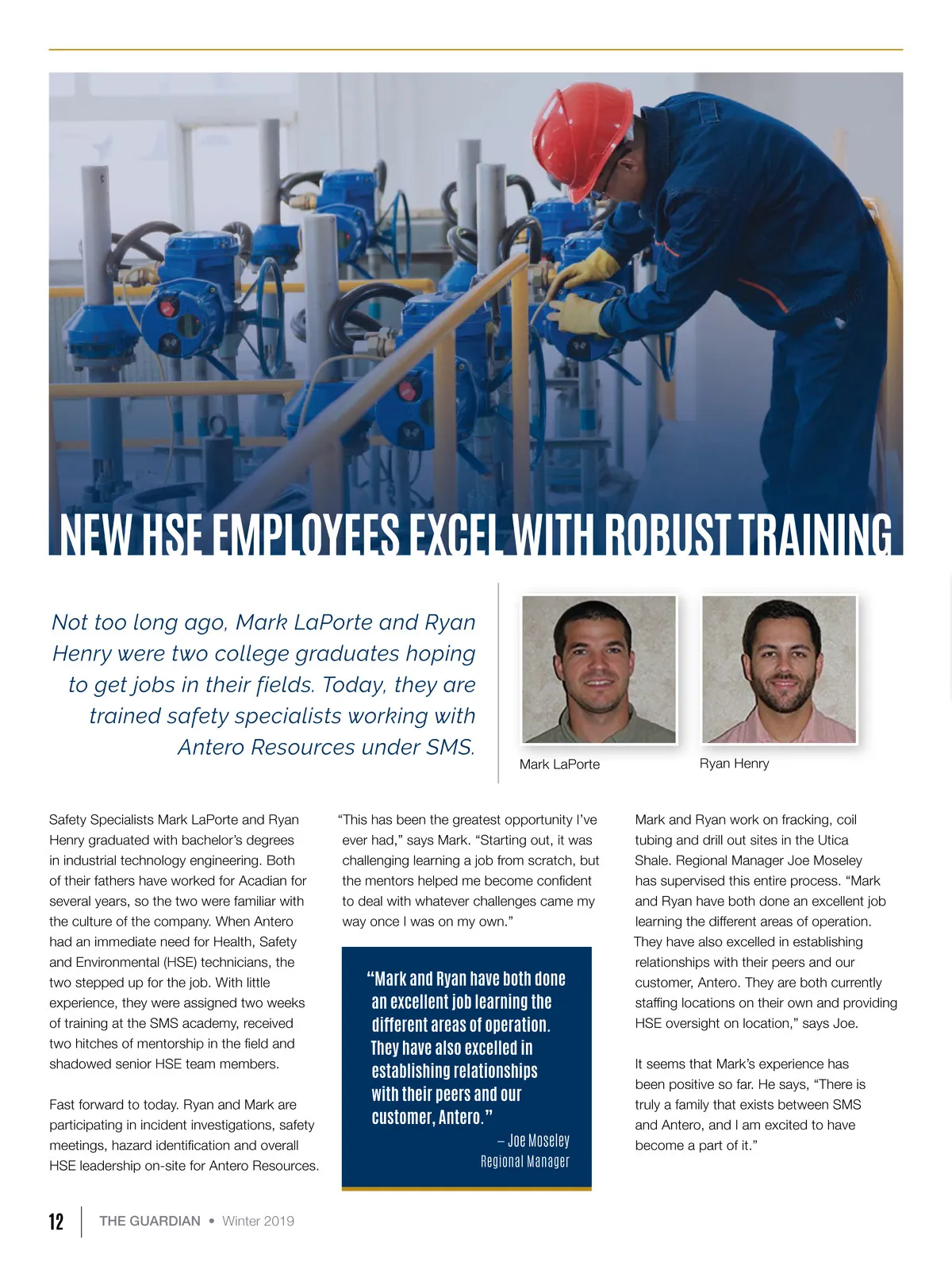 NEW HSE EMPLOYEES EXCEL WITH ROBUST TRAINING

Not too long ago, Mark LaPorte and Ryan Henry were two college graduates hoping to get jobs in their fields. Today, they are trained safety specialists working with Antero Resources under SMS.

Mark LaPorte

Ryan Henry

Safety Specialists Mark LaPorte and Ryan Henry graduated with bachelor's degrees in industrial technology engineering. Both of their fathers have worked for Acadian for several years, so the two were familiar with the culture of the company. When Antero had an immediate need for Health, Safety and Environmental (HSE) technicians, the two stepped up for the job. With little experience, they were assigned two weeks of training at the SMS academy, received two hitches of mentorship in the field and shadowed senior HSE team members.

Fast forward to today. Ryan and Mark are participating in incident investigations, safety meetings, hazard identification and overall HSE leadership on-site for Antero Resources.

"This has been the greatest opportunity I've ever had," says Mark. "Starting out, it was challenging learning a job from scratch, but the mentors helped me become confident to deal with whatever challenges came my way once I was on my own."

"Mark and Ryan have both done an excellent job learning the different areas of operation. They have also excelled in establishing relationships with their peers and our customer, Antero."

– Joe Moseley
Regional Manager

Mark and Ryan work on fracking, coil tubing and drill out sites in the Utica Shale. Regional Manager Joe Moseley has supervised this entire process. "Mark and Ryan have both done an excellent job learning the different areas of operation. They have also excelled in establishing relationships with their peers and our customer, Antero. They are both currently staffing locations on their own and providing HSE oversight on location," says Joe.

It seems that Mark's experience has been positive so far. He says, "There is truly a family that exists between SMS and Antero, and I am excited to have become a part of it."

12 THE GUARDIAN • Winter 2019